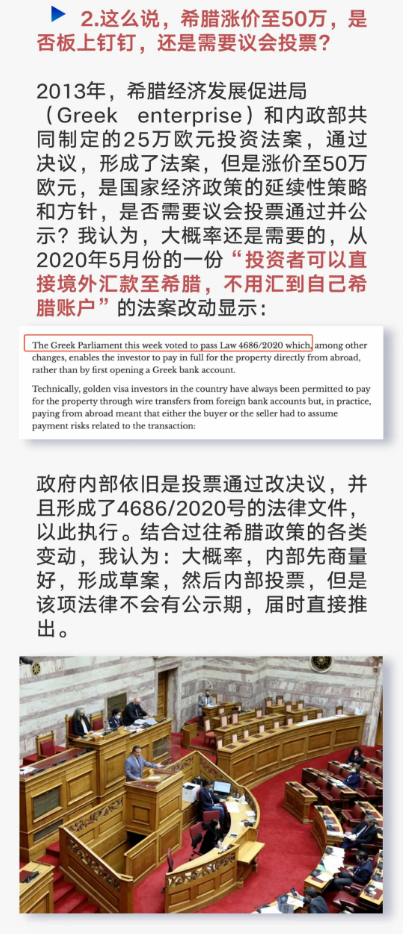 2.这么说，希腊涨价至50万，是否板上钉钉，还是需要议会投票？

2013年，希腊经济发展促进局（Greek enterprise）和内政部共同制定的25万欧元投资法案，通过决议，形成了法案，但是涨价至50万欧元，是国家经济政策的延续性策略和方针，是否需要议会投票通过并公示？我认为，大概率还是需要的，从2020年5月份的一份“投资者可以直接境外汇款至希腊，不用汇到自己希腊账户”的法案改动显示：

The Greek Parliament this week voted to pass Law 4686/2020 which, among other changes, enables the investor to pay in full for the property directly from abroad, rather than by first opening a Greek bank account.

Technically, golden visa investors in the country have always been permitted to pay for the property through wire transfers from foreign bank accounts but, in practice, paying from abroad meant that either the buyer or the seller had to assume payment risks related to the transaction:

政府内部依旧是投票通过改决议，并且形成了4686/2020号的法律文件，以此执行。结合过往希腊政策的各类变动，我认为：大概率，内部先商量好，形成草案，然后内部投票，但是该项法律不会有公示期，届时直接推出。